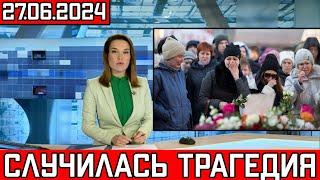 27.06.2024

СЛУЧИЛАСЬ ТРАГЕДИЯ